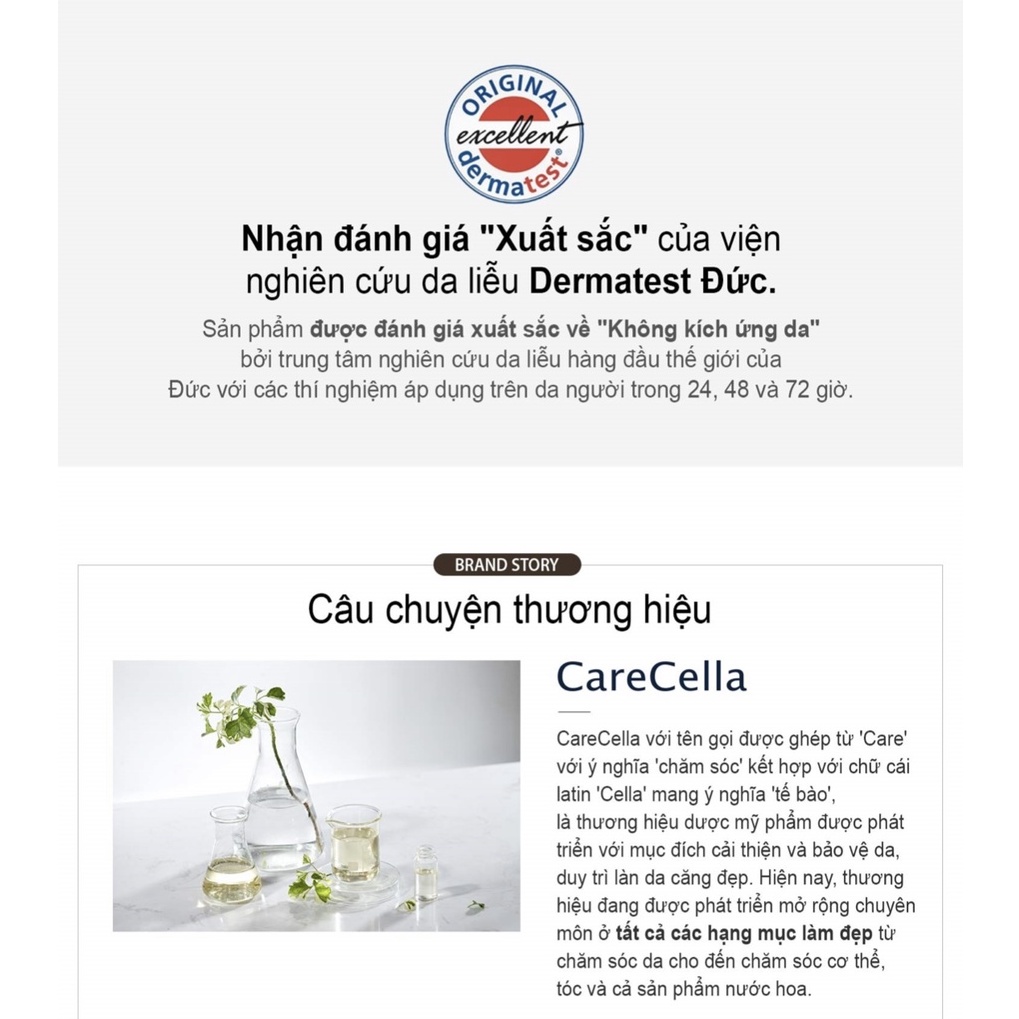 ORIGINAL
excellent
dermatest®

Nhận đánh giá "Xuất sắc" của viện nghiên cứu da liễu Dermatest Đức.

Sản phẩm được đánh giá xuất sắc về "Không kích ứng da" bởi trung tâm nghiên cứu da liễu hàng đầu thế giới của Đức với các thí nghiệm áp dụng trên da người trong 24, 48 và 72 giờ.

BRAND STORY

Câu chuyện thương hiệu

CareCella

CareCella với tên gọi được ghép từ 'Care' với ý nghĩa 'chăm sóc' kết hợp với chữ cái latin 'Cella' mang ý nghĩa 'tế bào', là thương hiệu dược mỹ phẩm được phát triển với mục đích cải thiện và bảo vệ da, duy trì làn da căng đẹp. Hiện nay, thương hiệu đang được phát triển mở rộng chuyên môn ở tất cả các hạng mục làm đẹp từ chăm sóc da cho đến chăm sóc cơ thể, tóc và cả sản phẩm nước hoa.